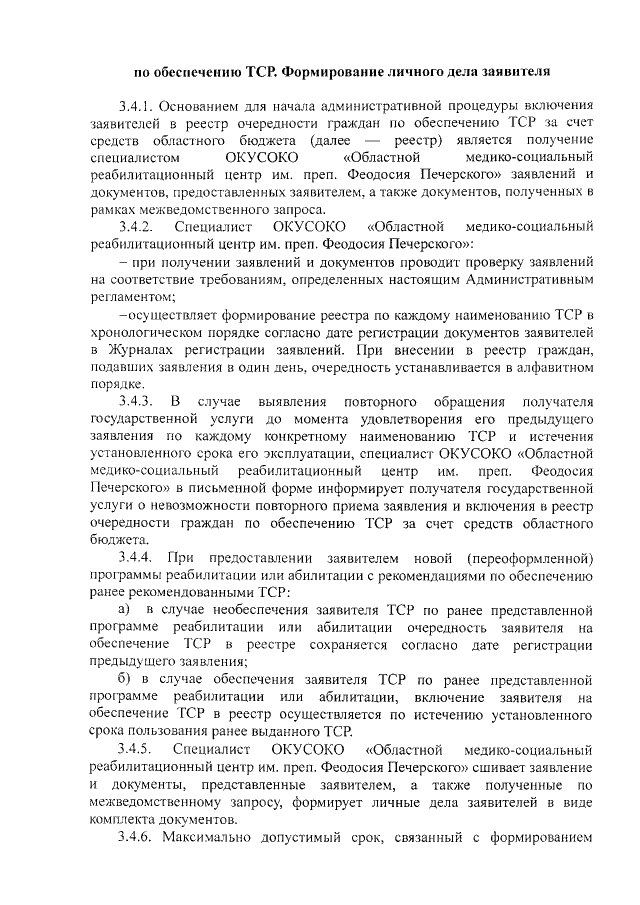 по обеспечению ТСР. Формирование личного дела заявителя

3.4.1. Основанием для начала административной процедуры включения заявителей в реестр очередности граждан по обеспечению ТСР за счет средств областного бюджета (далее — реестр) является получение специалистом ОКУСОКО «Областной медико-социальный реабилитационный центр им. преп. Феодосия Печерского» заявлений и документов, предоставленных заявителем, а также документов, полученных в рамках межведомственного запроса.

3.4.2. Специалист ОКУСОКО «Областной медико-социальный реабилитационный центр им. преп. Феодосия Печерского»:

– при получении заявлений и документов проводит проверку заявлений на соответствие требованиям, определенных настоящим Административным регламентом;

–осуществляет формирование реестра по каждому наименованию ТСР в хронологическом порядке согласно дате регистрации документов заявителей в Журналах регистрации заявлений. При внесении в реестр граждан, подавших заявления в один день, очередность устанавливается в алфавитном порядке.

3.4.3. В случае выявления повторного обращения получателя государственной услуги до момента удовлетворения его предыдущего заявления по каждому конкретному наименованию ТСР и истечения установленного срока его эксплуатации, специалист ОКУСОКО «Областной медико-социальный реабилитационный центр им. преп. Феодосия Печерского» в письменной форме информирует получателя государственной услуги о невозможности повторного приема заявления и включения в реестр очередности граждан по обеспечению ТСР за счет средств областного бюджета.

3.4.4. При предоставлении заявителем новой (переоформленной) программы реабилитации или абилитации с рекомендациями по обеспечению ранее рекомендованными ТСР:

а) в случае необеспечения заявителя ТСР по ранее представленной программе реабилитации или абилитации очередность заявителя на обеспечение ТСР в реестре сохраняется согласно дате регистрации предыдущего заявления;

б) в случае обеспечения заявителя ТСР по ранее представленной программе реабилитации или абилитации, включение заявителя на обеспечение ТСР в реестр осуществляется по истечению установленного срока пользования ранее выданного ТСР.

3.4.5. Специалист ОКУСОКО «Областной медико-социальный реабилитационный центр им. преп. Феодосия Печерского» сшивает заявление и документы, представленные заявителем, а также полученные по межведомственному запросу, формирует личные дела заявителей в виде комплекта документов.

3.4.6. Максимально допустимый срок, связанный с формированием